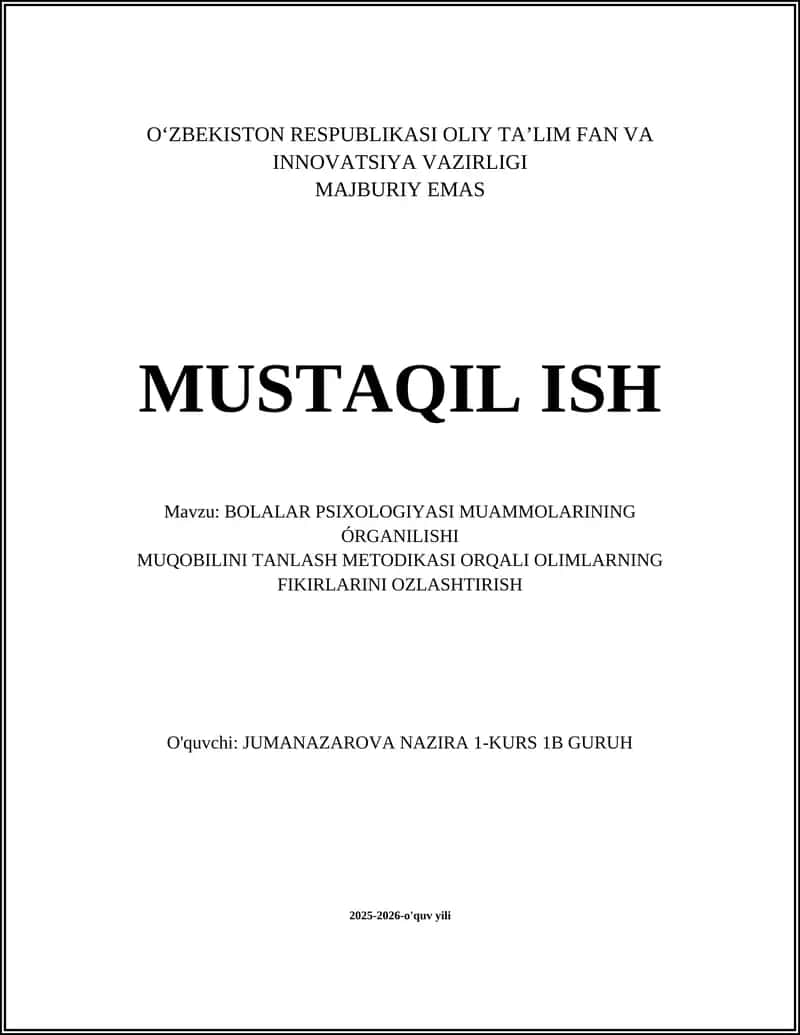 O‘ZBEKISTON RESPUBLIKASI OLIY TA’LIM FAN VA INNOVATSIYA VAZIRLIGI
MAJBURIY EMAS

MUSTAQIL ISH

Mavzu: BOLALAR PSIXOLOGIYASI MUAMMOLARINING ÓRGANILISHI
MUQOBILINI TANLASH METODIKASI ORQALI OLIMLARNING FIKIRLARINI OZLASHTIRISH

O'quvchi: JUMANAZAROVA NAZIRA 1-KURS 1B GURUH

2025-2026-o'quv yili